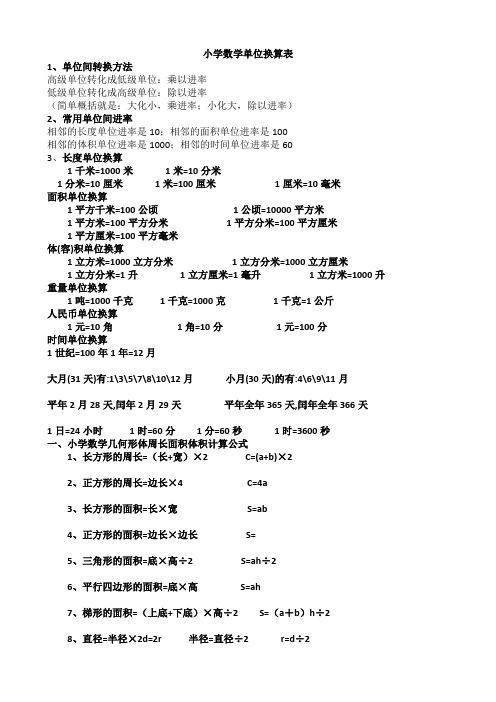 小学数学单位换算表

1、单位间转换方法

高级单位转化成低级单位：乘以进率

低级单位转化成高级单位：除以进率

（简单概括就是：大化小，乘进率；小化大，除以进率）

2、常用单位间进率

相邻的长度单位进率是 10；相邻的面积单位进率是 100

相邻的体积单位进率是 1000；相邻的时间单位进率是 60

3、长度单位换算

1 千米=1000 米　1 米=10 分米

1 分米=10 厘米　1 米=100 厘米　1 厘米=10 毫米

面积单位换算

1 平方千米=100 公顷　1 公顷=10000 平方米

1 平方米=100 平方分米　1 平方分米=100 平方厘米

1 平方厘米=100 平方毫米

体(容)积单位换算

1 立方米=1000 立方分米　1 立方分米=1000 立方厘米

1 立方分米=1 升　1 立方厘米=1 毫升　1 立方米=1000 升

重量单位换算

1 吨=1000 千克　1 千克=1000 克　1 千克=1 公斤

人民币单位换算

1 元=10 角　1 角=10 分　1 元=100 分

时间单位换算

1 世纪=100 年 1 年=12 月

大月(31 天)有:1\3\5\7\8\10\12 月　小月(30 天)的有:4\6\9\11 月

平年 2 月 28 天,闰年 2 月 29 天　平年全年 365 天,闰年全年 366 天

1 日=24 小时　1 时=60 分　1 分=60 秒　1 时=3600 秒

一、小学数学几何形体周长面积体积计算公式

1、长方形的周长=（长+宽）×2　C=(a+b)×2

2、正方形的周长=边长×4　C=4a

3、长方形的面积=长×宽　S=ab

4、正方形的面积=边长×边长　S=

5、三角形的面积=底×高÷2　S=ah÷2

6、平行四边形的面积=底×高　S=ah

7、梯形的面积=（上底+下底）×高÷2　S=（a＋b）h÷2

8、直径=半径×2d=2r　半径=直径÷2　r=d÷2